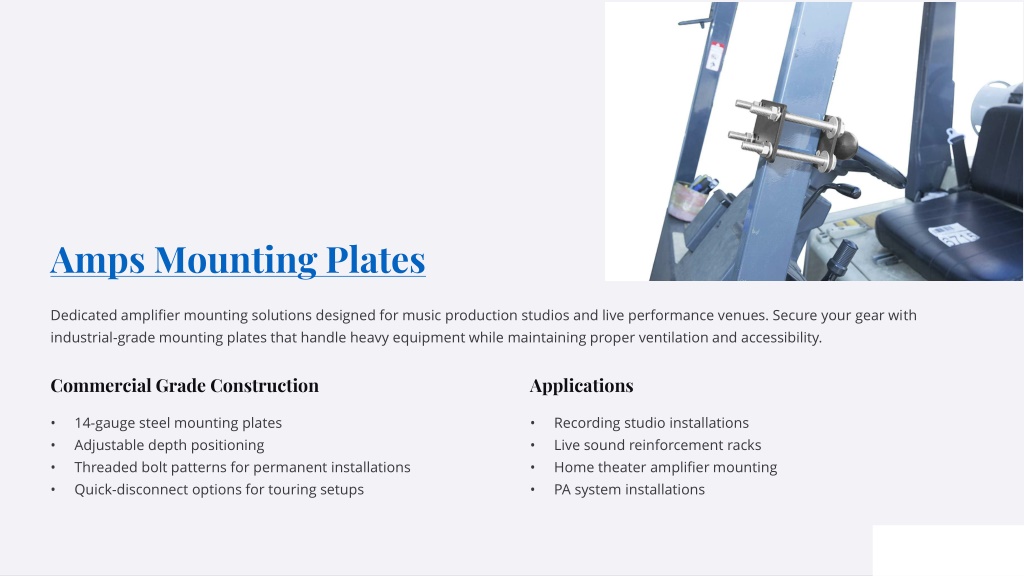 Amps Mounting Plates

Dedicated amplifier mounting solutions designed for music production studios and live performance venues. Secure your gear with industrial-grade mounting plates that handle heavy equipment while maintaining proper ventilation and accessibility.

Commercial Grade Construction

• 14-gauge steel mounting plates
• Adjustable depth positioning
• Threaded bolt patterns for permanent installations
• Quick-disconnect options for touring setups

Applications

• Recording studio installations
• Live sound reinforcement racks
• Home theater amplifier mounting
• PA system installations